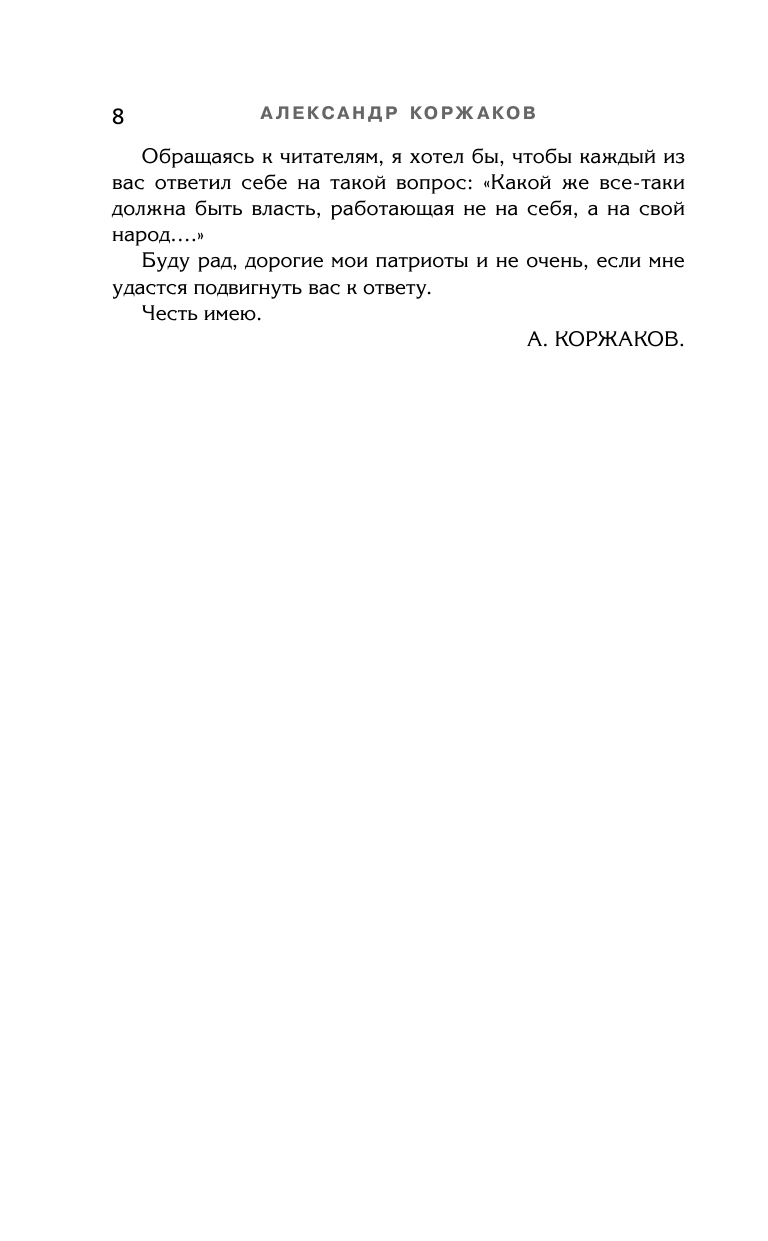 8 АЛЕКСАНДР КОРЖАКОВ

Обращаясь к читателям, я хотел бы, чтобы каждый из вас ответил себе на такой вопрос: «Какой же все-таки должна быть власть, работающая не на себя, а на свой народ….»

Буду рад, дорогие мои патриоты и не очень, если мне удастся подвигнуть вас к ответу.

Честь имею.

А. КОРЖАКОВ.